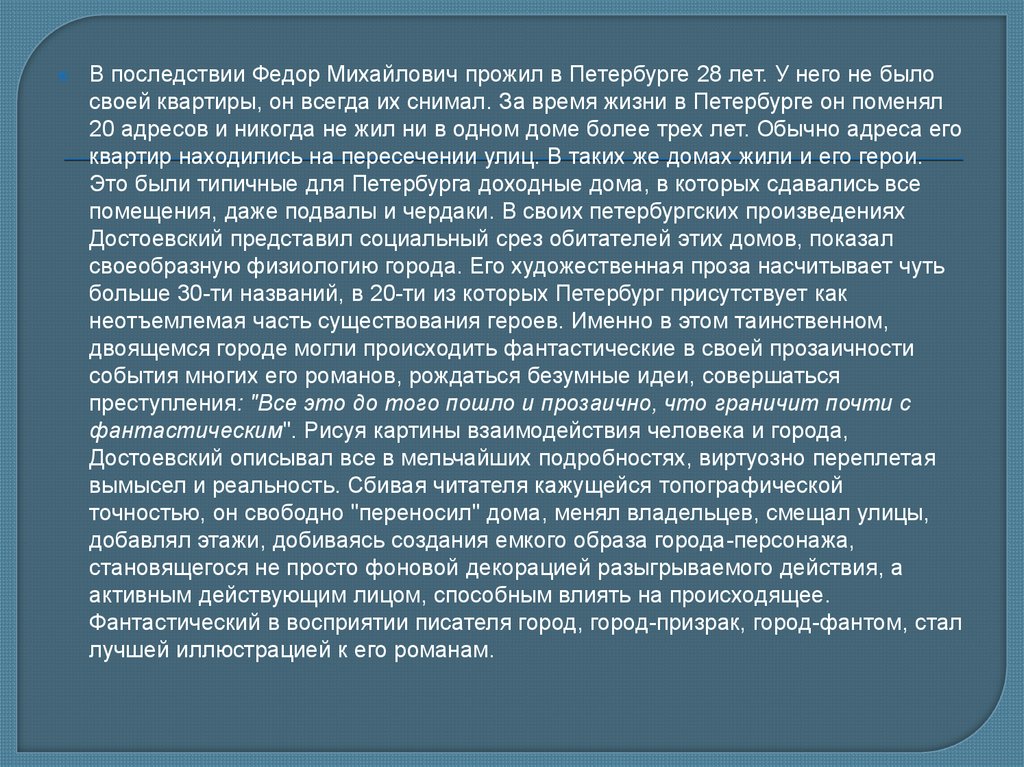 • В последствии Федор Михайлович прожил в Петербурге 28 лет. У него не было своей квартиры, он всегда их снимал. За время жизни в Петербурге он поменял 20 адресов и никогда не жил ни в одном доме более трех лет. Обычно адреса его квартир находились на пересечении улиц. В таких же домах жили и его герои. Это были типичные для Петербурга доходные дома, в которых сдавались все помещения, даже подвалы и чердаки. В своих петербургских произведениях Достоевский представил социальный срез обитателей этих домов, показал своеобразную физиологию города. Его художественная проза насчитывает чуть больше 30-ти названий, в 20-ти из которых Петербург присутствует как неотъемлемая часть существования героев. Именно в этом таинственном, двоящемся городе могли происходить фантастические в своей прозаичности события многих его романов, рождаться безумные идеи, совершаться преступления: "Все это до того пошло и прозаично, что граничит почти с фантастическим". Рисуя картины взаимодействия человека и города, Достоевский описывал все в мельчайших подробностях, виртуозно переплетая вымысел и реальность. Сбивая читателя кажущейся топографической точностью, он свободно "переносил" дома, менял владельцев, смещал улицы, добавлял этажи, добиваясь создания емкого образа города-персонажа, становящегося не просто фоновой декорацией разыгрываемого действия, а активным действующим лицом, способным влиять на происходящее. Фантастический в восприятии писателя город, город-призрак, город-фантом, стал лучшей иллюстрацией к его романам.